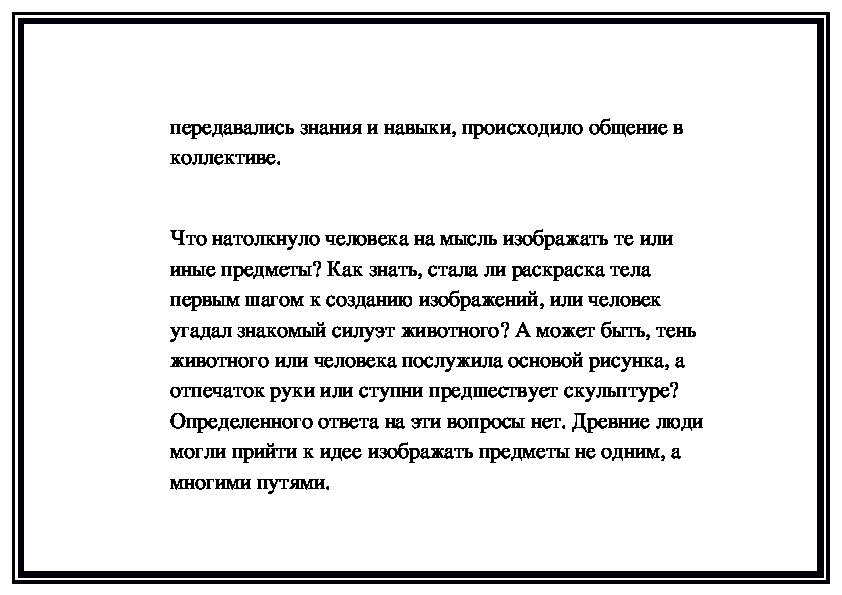 передавались знания и навыки, происходило общение в коллективе.

Что натолкнуло человека на мысль изображать те или иные предметы? Как знать, стала ли раскраска тела первым шагом к созданию изображений, или человек угадал знакомый силуэт животного? А может быть, тень животного или человека послужила основой рисунка, а отпечаток руки или ступни предшествует скульптуре? Определенного ответа на эти вопросы нет. Древние люди могли прийти к идее изображать предметы не одним, а многими путями.